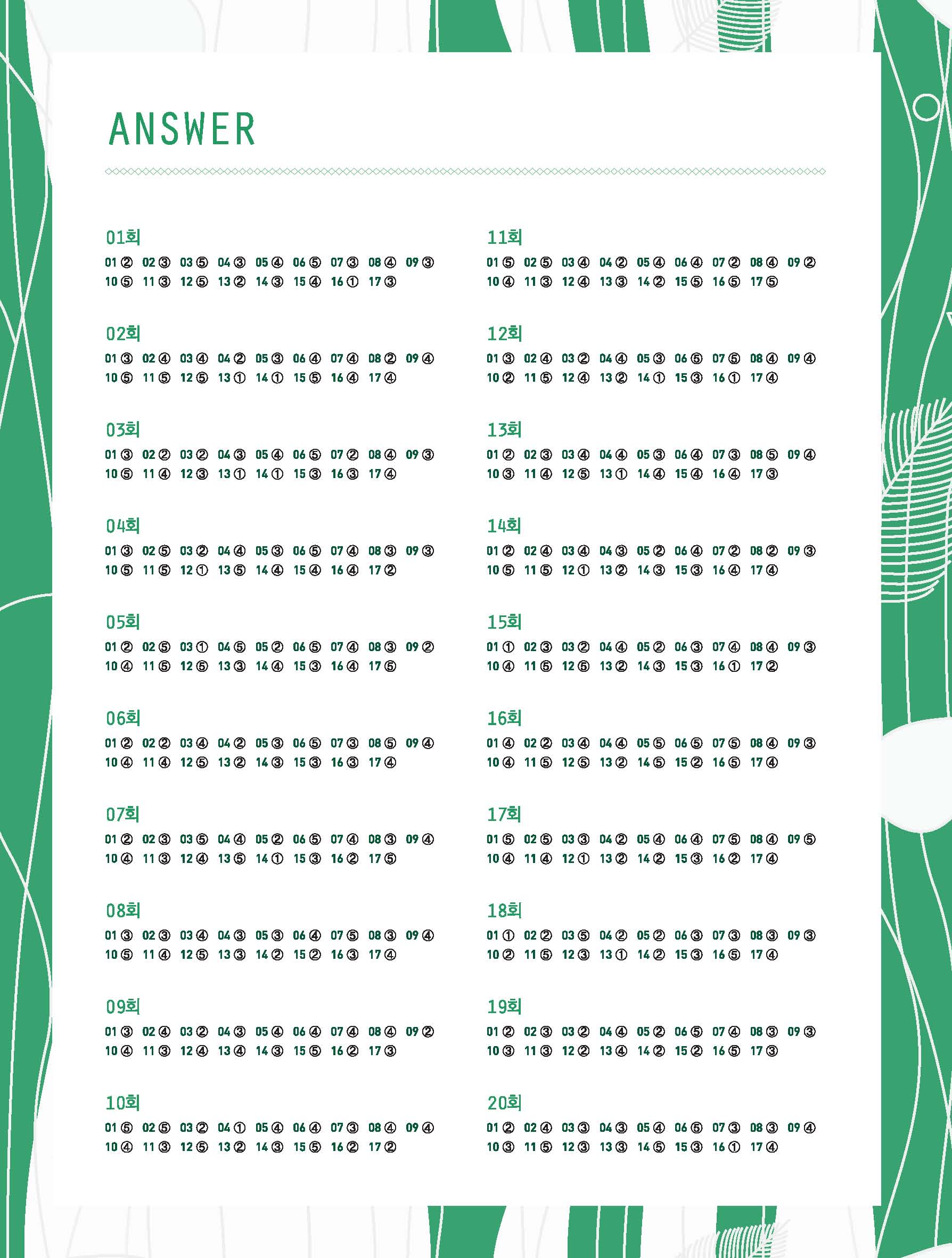 ANSWER

01회
01 ② 02 ③ 03 ⑤ 04 ③ 05 ④ 06 ⑤ 07 ③ 08 ④ 09 ③
10 ⑤ 11 ③ 12 ⑤ 13 ② 14 ③ 15 ④ 16 ① 17 ③

02회
01 ③ 02 ④ 03 ④ 04 ② 05 ③ 06 ④ 07 ④ 08 ② 09 ④
10 ⑤ 11 ⑤ 12 ⑤ 13 ① 14 ① 15 ⑤ 16 ④ 17 ④

03회
01 ③ 02 ② 03 ② 04 ③ 05 ④ 06 ⑤ 07 ② 08 ④ 09 ③
10 ⑤ 11 ④ 12 ③ 13 ① 14 ① 15 ③ 16 ③ 17 ④

04회
01 ③ 02 ⑤ 03 ② 04 ④ 05 ③ 06 ⑤ 07 ④ 08 ③ 09 ③
10 ⑤ 11 ⑤ 12 ① 13 ⑤ 14 ④ 15 ④ 16 ④ 17 ②

05회
01 ② 02 ⑤ 03 ① 04 ⑤ 05 ② 06 ⑤ 07 ④ 08 ③ 09 ②
10 ④ 11 ⑤ 12 ⑤ 13 ③ 14 ④ 15 ③ 16 ④ 17 ⑤

06회
01 ② 02 ② 03 ④ 04 ② 05 ③ 06 ⑤ 07 ③ 08 ⑤ 09 ④
10 ④ 11 ④ 12 ⑤ 13 ② 14 ③ 15 ③ 16 ③ 17 ④

07회
01 ② 02 ③ 03 ⑤ 04 ④ 05 ② 06 ⑤ 07 ④ 08 ③ 09 ④
10 ④ 11 ③ 12 ④ 13 ⑤ 14 ① 15 ③ 16 ② 17 ⑤

08회
01 ③ 02 ③ 03 ④ 04 ③ 05 ③ 06 ④ 07 ⑤ 08 ③ 09 ④
10 ⑤ 11 ④ 12 ⑤ 13 ③ 14 ② 15 ② 16 ③ 17 ④

09회
01 ③ 02 ④ 03 ② 04 ③ 05 ④ 06 ④ 07 ④ 08 ④ 09 ②
10 ④ 11 ③ 12 ④ 13 ④ 14 ③ 15 ⑤ 16 ② 17 ③

10회
01 ⑤ 02 ⑤ 03 ② 04 ① 05 ④ 06 ④ 07 ③ 08 ④ 09 ④
10 ④ 11 ③ 12 ⑤ 13 ② 14 ③ 15 ⑤ 16 ② 17 ②

11회
01 ⑤ 02 ⑤ 03 ④ 04 ② 05 ④ 06 ④ 07 ② 08 ④ 09 ②
10 ④ 11 ③ 12 ④ 13 ③ 14 ② 15 ⑤ 16 ⑤ 17 ⑤

12회
01 ③ 02 ④ 03 ② 04 ④ 05 ③ 06 ⑤ 07 ⑤ 08 ④ 09 ④
10 ② 11 ⑤ 12 ④ 13 ② 14 ① 15 ③ 16 ① 17 ④

13회
01 ② 02 ③ 03 ④ 04 ④ 05 ③ 06 ④ 07 ③ 08 ⑤ 09 ④
10 ③ 11 ④ 12 ⑤ 13 ① 14 ④ 15 ④ 16 ④ 17 ③

14회
01 ② 02 ④ 03 ④ 04 ③ 05 ② 06 ④ 07 ② 08 ② 09 ③
10 ⑤ 11 ⑤ 12 ① 13 ② 14 ③ 15 ③ 16 ④ 17 ④

15회
01 ① 02 ③ 03 ② 04 ④ 05 ② 06 ③ 07 ④ 08 ④ 09 ③
10 ④ 11 ⑤ 12 ⑤ 13 ② 14 ③ 15 ③ 16 ① 17 ②

16회
01 ④ 02 ② 03 ④ 04 ④ 05 ⑤ 06 ⑤ 07 ⑤ 08 ④ 09 ③
10 ④ 11 ⑤ 12 ⑤ 13 ② 14 ⑤ 15 ② 16 ⑤ 17 ④

17회
01 ⑤ 02 ⑤ 03 ③ 04 ② 05 ④ 06 ④ 07 ⑤ 08 ④ 09 ⑤
10 ④ 11 ④ 12 ① 13 ② 14 ② 15 ③ 16 ② 17 ④

18회
01 ① 02 ② 03 ⑤ 04 ② 05 ② 06 ③ 07 ③ 08 ③ 09 ③
10 ② 11 ⑤ 12 ③ 13 ① 14 ② 15 ③ 16 ⑤ 17 ④

19회
01 ② 02 ③ 03 ② 04 ④ 05 ② 06 ⑤ 07 ④ 08 ③ 09 ③
10 ③ 11 ③ 12 ② 13 ④ 14 ② 15 ② 16 ⑤ 17 ③

20회
01 ② 02 ④ 03 ③ 04 ③ 05 ④ 06 ⑤ 07 ③ 08 ③ 09 ④
10 ③ 11 ⑤ 12 ③ 13 ③ 14 ⑤ 15 ③ 16 ① 17 ④